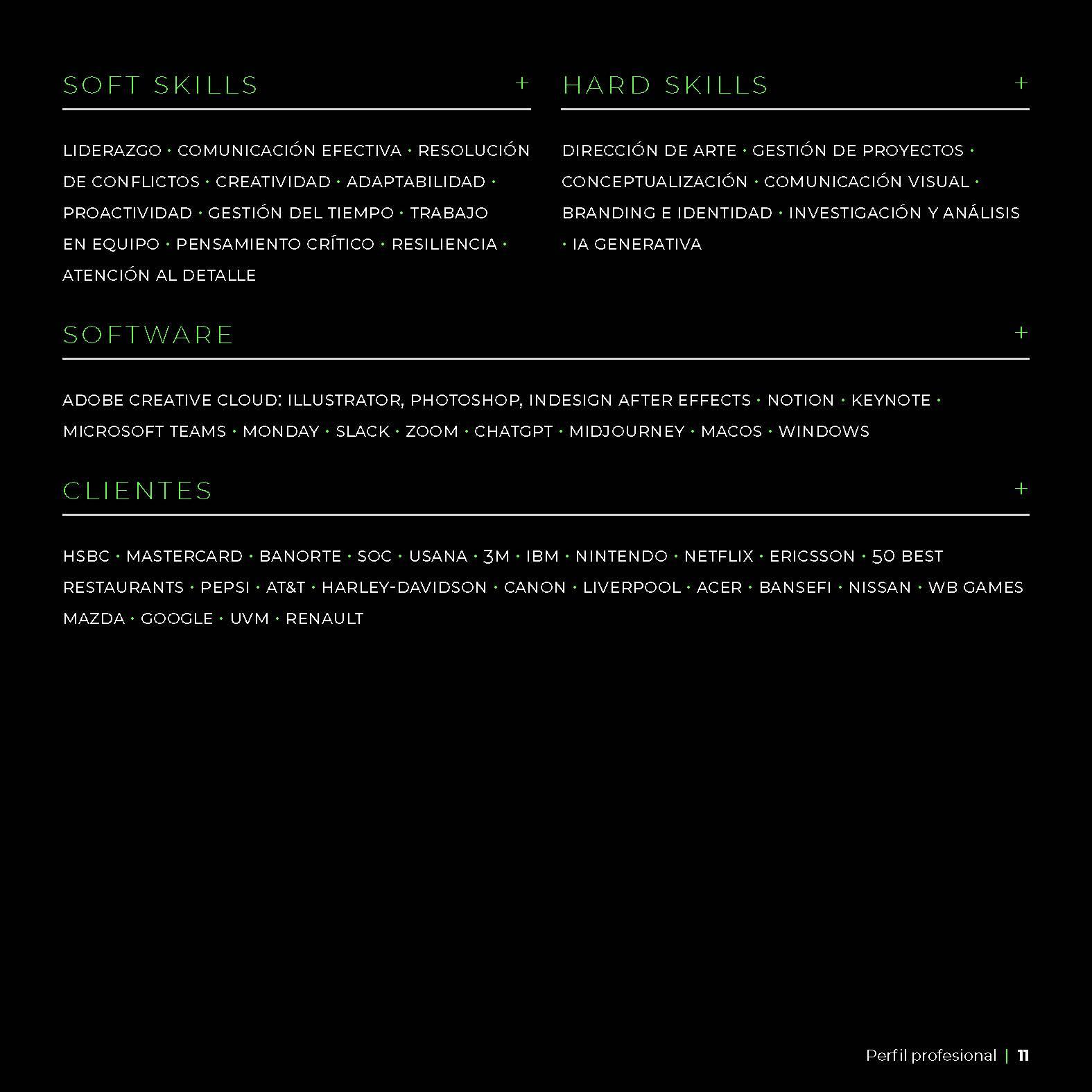 SOFT SKILLS +

LIDERAZGO · COMUNICACIÓN EFECTIVA · RESOLUCIÓN DE CONFLICTOS · CREATIVIDAD · ADAPTABILIDAD · PROACTIVIDAD · GESTIÓN DEL TIEMPO · TRABAJO EN EQUIPO · PENSAMIENTO CRÍTICO · RESILIENCIA · ATENCIÓN AL DETALLE

HARD SKILLS +

DIRECCIÓN DE ARTE · GESTIÓN DE PROYECTOS · CONCEPTUALIZACIÓN · COMUNICACIÓN VISUAL · BRANDING E IDENTIDAD · INVESTIGACIÓN Y ANÁLISIS · IA GENERATIVA

SOFTWARE +

ADOBE CREATIVE CLOUD: ILLUSTRATOR, PHOTOSHOP, INDESIGN AFTER EFFECTS · NOTION · KEYNOTE · MICROSOFT TEAMS · MONDAY · SLACK · ZOOM · CHATGPT · MIDJOURNEY · MACOS · WINDOWS

CLIENTES +

HSBC · MASTERCARD · BANORTE · SOC · USANA · 3M · IBM · NINTENDO · NETFLIX · ERICSSON · 50 BEST RESTAURANTS · PEPSI · AT&T · HARLEY-DAVIDSON · CANON · LIVERPOOL · ACER · BANSEFI · NISSAN · WB GAMES MAZDA · GOOGLE · UVM · RENAULT

Perfil profesional | 11